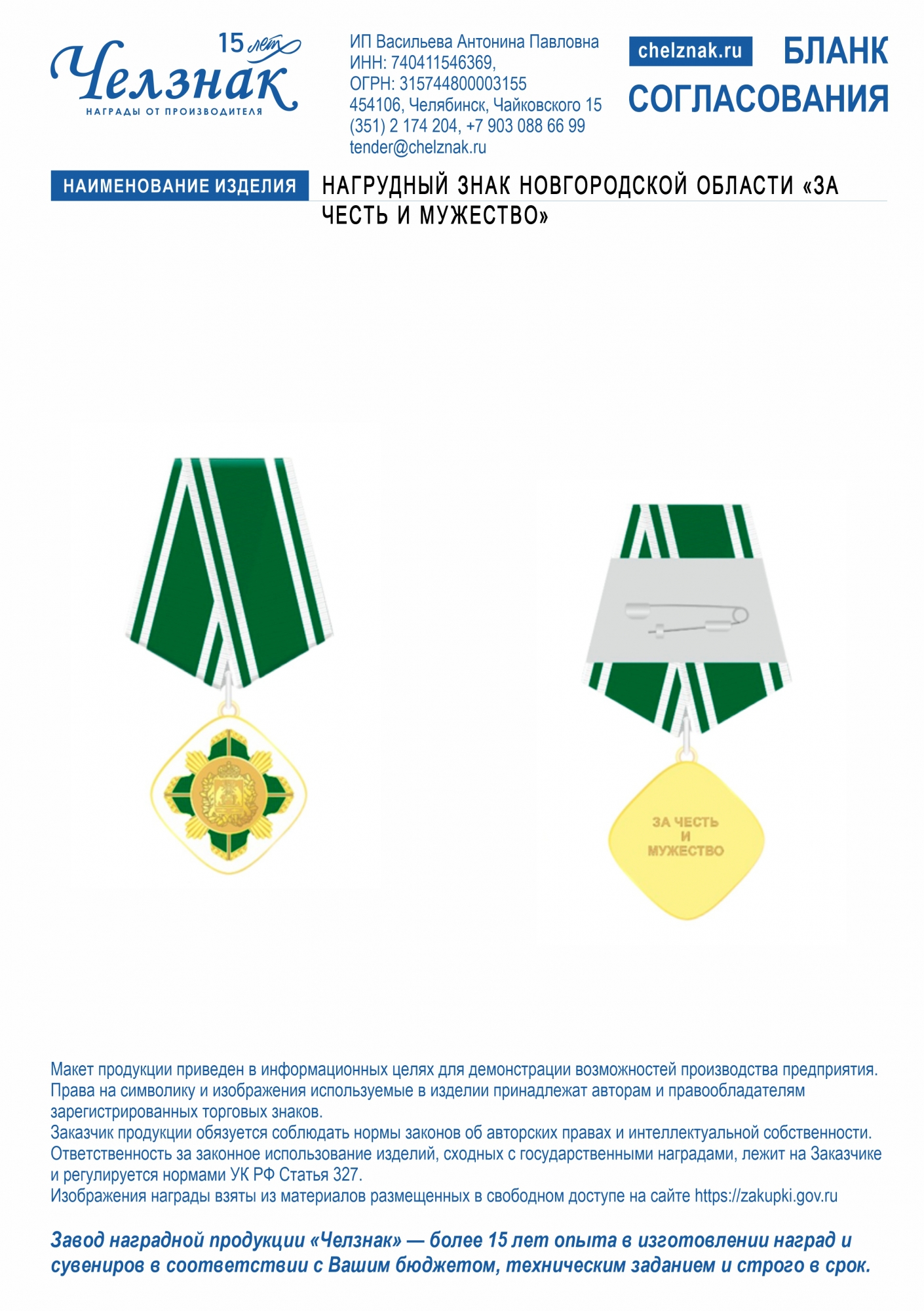 15 лет
Челзнак
НАГРАДЫ ОТ ПРОИЗВОДИТЕЛЯ

ИП Васильева Антонина Павловна
ИНН: 740411546369,
ОГРН: 315744800003155
454106, Челябинск, Чайковского 15
(351) 2 174 204, +7 903 088 66 99
tender@chelznak.ru

chelznak.ru

БЛАНК СОГЛАСОВАНИЯ

НАИМЕНОВАНИЕ ИЗДЕЛИЯ

НАГРУДНЫЙ ЗНАК НОВГОРОДСКОЙ ОБЛАСТИ «ЗА ЧЕСТЬ И МУЖЕСТВО»

ЗА ЧЕСТЬ
И
МУЖЕСТВО

Макет продукции приведен в информационных целях для демонстрации возможностей производства предприятия.
Права на символику и изображения используемые в изделии принадлежат авторам и правообладателям зарегистрированных торговых знаков.
Заказчик продукции обязуется соблюдать нормы законов об авторских правах и интеллектуальной собственности.
Ответственность за законное использование изделий, сходных с государственными наградами, лежит на Заказчике и регулируется нормами УК РФ Статья 327.
Изображения награды взяты из материалов размещенных в свободном доступе на сайте https://zakupki.gov.ru

Завод наградной продукции «Челзнак» — более 15 лет опыта в изготовлении наград и сувениров в соответствии с Вашим бюджетом, техническим заданием и строго в срок.